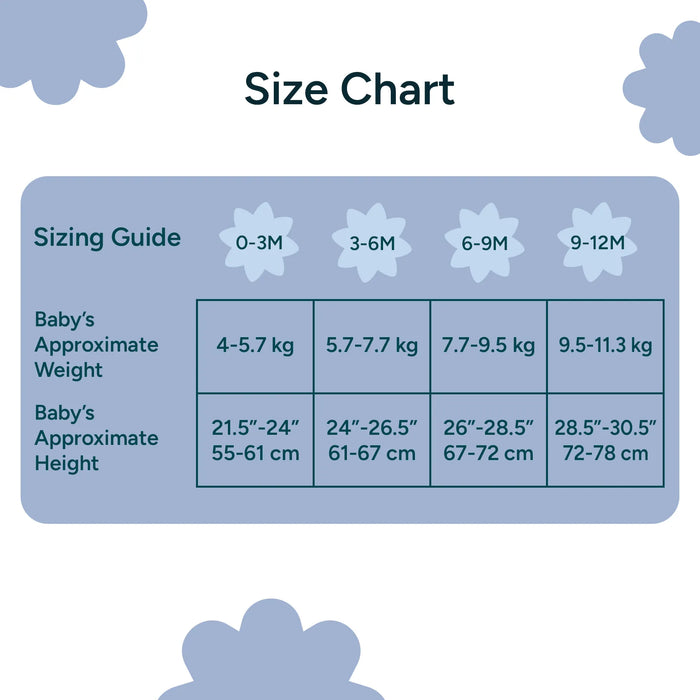 Size Chart

| Sizing Guide | 0-3M | 3-6M | 6-9M | 9-12M |
|---|---|---|---|---|
| Baby's Approximate Weight | 4-5.7 kg | 5.7-7.7 kg | 7.7-9.5 kg | 9.5-11.3 kg |
| Baby's Approximate Height | 21.5"-24" 55-61 cm | 24"-26.5" 61-67 cm | 26"-28.5" 67-72 cm | 28.5"-30.5" 72-78 cm |